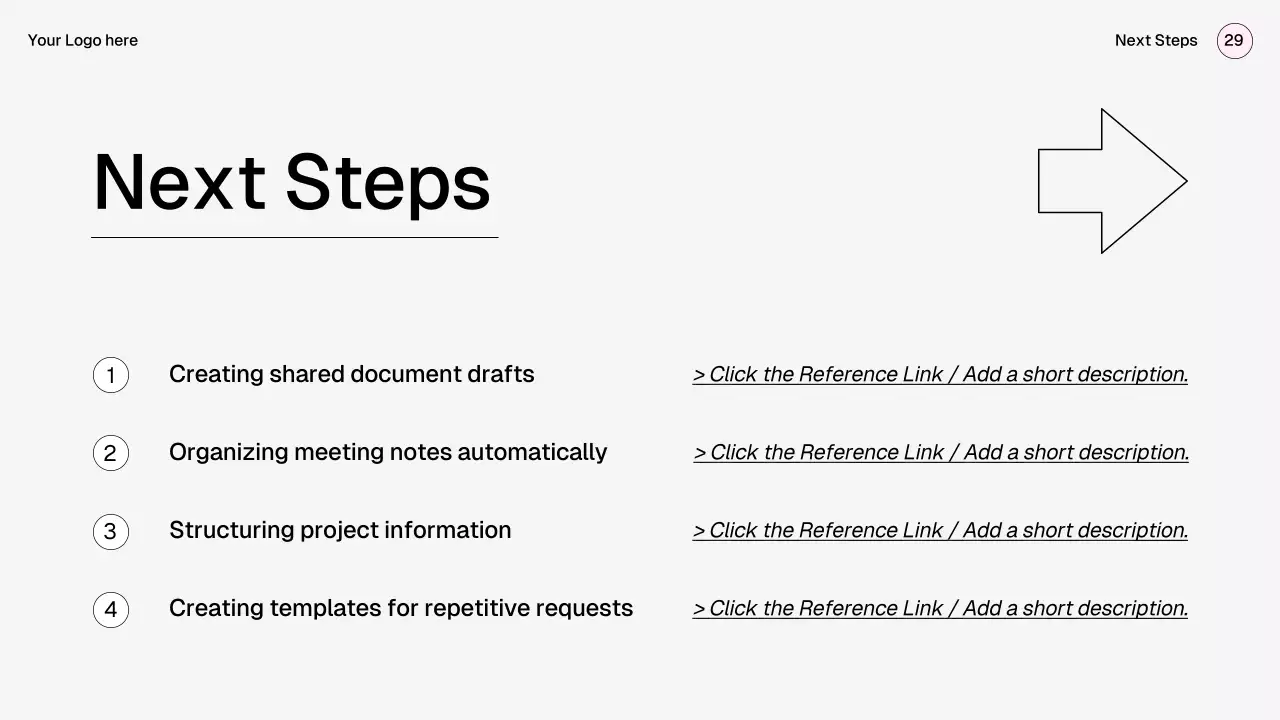 Your Logo here

Next Steps 29

Next Steps

1 Creating shared document drafts
> Click the Reference Link / Add a short description.

2 Organizing meeting notes automatically
> Click the Reference Link / Add a short description.

3 Structuring project information
> Click the Reference Link / Add a short description.

4 Creating templates for repetitive requests
> Click the Reference Link / Add a short description.